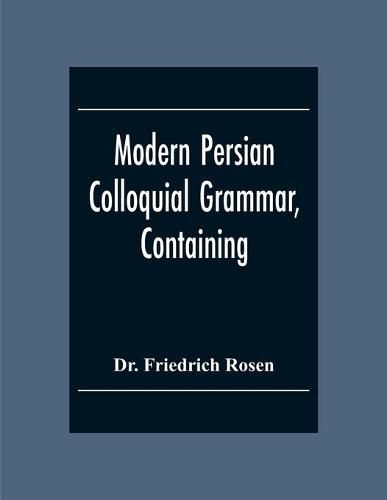 Modern Persian Colloquial Grammar, Containing

Dr. Friedrich Rosen